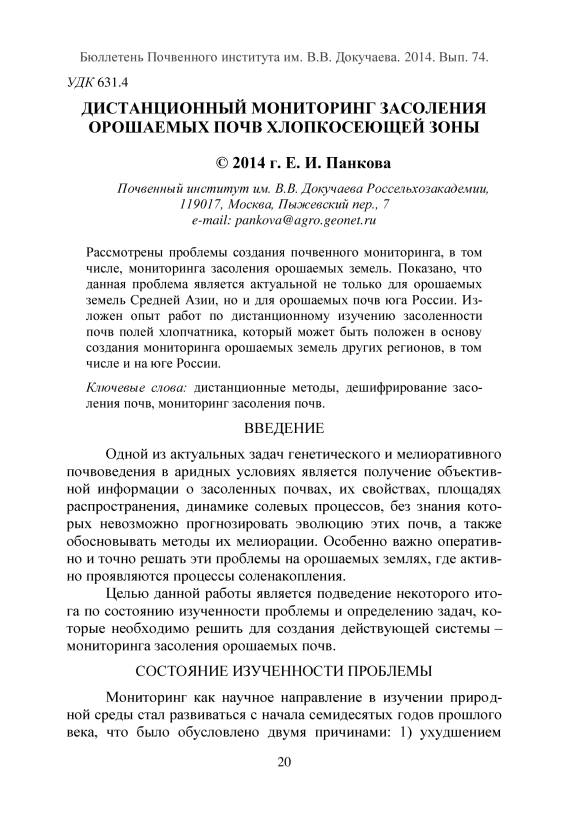 Бюллетень Почвенного института им. В.В. Докучаева. 2014. Вып. 74.

УДК 631.4

ДИСТАНЦИОННЫЙ МОНИТОРИНГ ЗАСОЛЕНИЯ ОРОШАЕМЫХ ПОЧВ ХЛОПКОСЕЮЩЕЙ ЗОНЫ

© 2014 г. Е. И. Панкова

Почвенный институт им. В.В. Докучаева Россельхозакадемии, 119017, Москва, Пыжевский пер., 7
e-mail: pankova@agro.geonet.ru

Рассмотрены проблемы создания почвенного мониторинга, в том числе, мониторинга засоления орошаемых земель. Показано, что данная проблема является актуальной не только для орошаемых земель Средней Азии, но и для орошаемых почв юга России. Изложен опыт работ по дистанционному изучению засоленности почв полей хлопчатника, который может быть положен в основу создания мониторинга орошаемых земель других регионов, в том числе и на юге России.

Ключевые слова: дистанционные методы, дешифрирование засоления почв, мониторинг засоления почв.

ВВЕДЕНИЕ

Одной из актуальных задач генетического и мелиоративного почвоведения в аридных условиях является получение объективной информации о засоленных почвах, их свойствах, площадях распространения, динамике солевых процессов, без знания которых невозможно прогнозировать эволюцию этих почв, а также обосновывать методы их мелиорации. Особенно важно оперативно и точно решать эти проблемы на орошаемых землях, где активно проявляются процессы соленакопления.

Целью данной работы является подведение некоторого итога по состоянию изученности проблемы и определению задач, которые необходимо решить для создания действующей системы – мониторинга засоления орошаемых почв.

СОСТОЯНИЕ ИЗУЧЕННОСТИ ПРОБЛЕМЫ

Мониторинг как научное направление в изучении природной среды стал развиваться с начала семидесятых годов прошлого века, что было обусловлено двумя причинами: 1) ухудшением

20